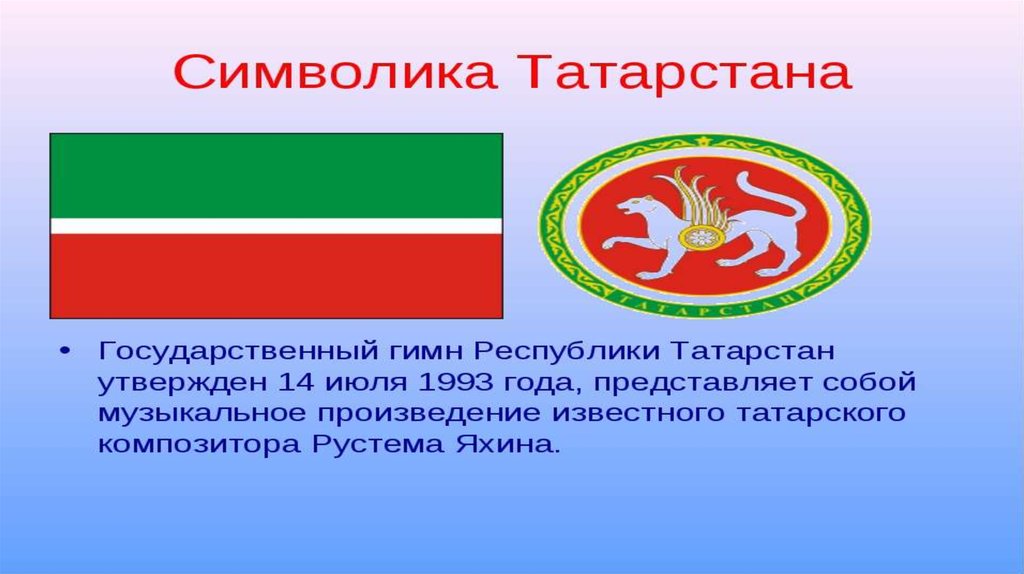 Символика Татарстана

ТАТАРСТАН

• Государственный гимн Республики Татарстан утвержден 14 июля 1993 года, представляет собой музыкальное произведение известного татарского композитора Рустема Яхина.